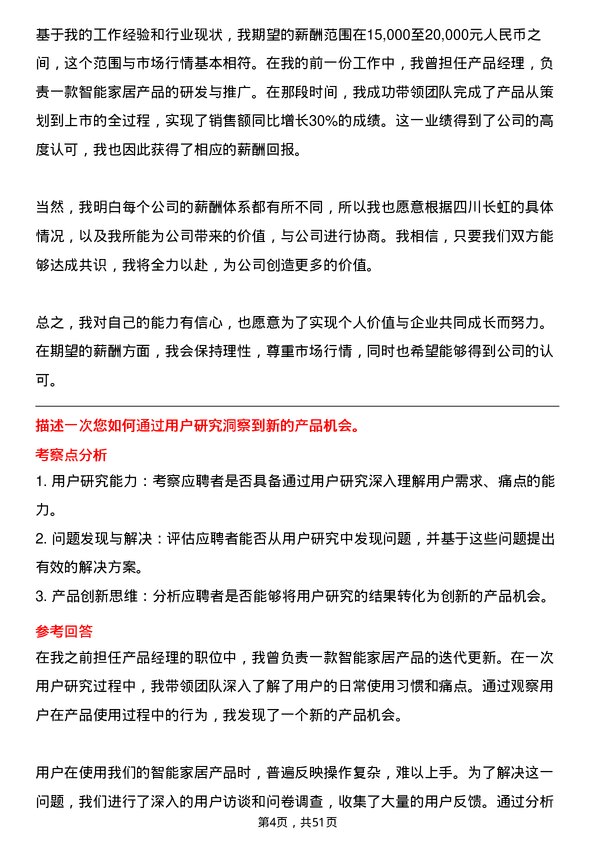 基于我的工作经验和行业现状，我期望的薪酬范围在15,000至20,000元人民币之间，这个范围与市场行情基本相符。在我的前一份工作中，我曾担任产品经理，负责一款智能家居产品的研发与推广。在那段时间，我成功带领团队完成了产品从策划到上市的全过程，实现了销售额同比增长30%的成绩。这一业绩得到了公司的高度认可，我也因此获得了相应的薪酬回报。

当然，我明白每个公司的薪酬体系都有所不同，所以我也愿意根据四川长虹的具体情况，以及我所能为公司带来的价值，与公司进行协商。我相信，只要我们双方能够达成共识，我将全力以赴，为公司创造更多的价值。

总之，我对自己的能力有信心，也愿意为了实现个人价值与企业共同成长而努力。在期望的薪酬方面，我会保持理性，尊重市场行情，同时也希望能够得到公司的认可。

描述一次您如何通过用户研究洞察到新的产品机会。

考察点分析

1. 用户研究能力：考察应聘者是否具备通过用户研究深入理解用户需求、痛点的能力。

2. 问题发现与解决：评估应聘者能否从用户研究中发现问题，并基于这些问题提出有效的解决方案。

3. 产品创新思维：分析应聘者是否能够将用户研究的结果转化为创新的产品机会。

参考回答

在我之前担任产品经理的职位中，我曾负责一款智能家居产品的迭代更新。在一次用户研究过程中，我带领团队深入了解了用户的日常使用习惯和痛点。通过观察用户在产品使用过程中的行为，我发现了一个新的产品机会。

用户在使用我们的智能家居产品时，普遍反映操作复杂，难以上手。为了解决这一问题，我们进行了深入的用户访谈和问卷调查，收集了大量的用户反馈。通过分析

第4页，共51页